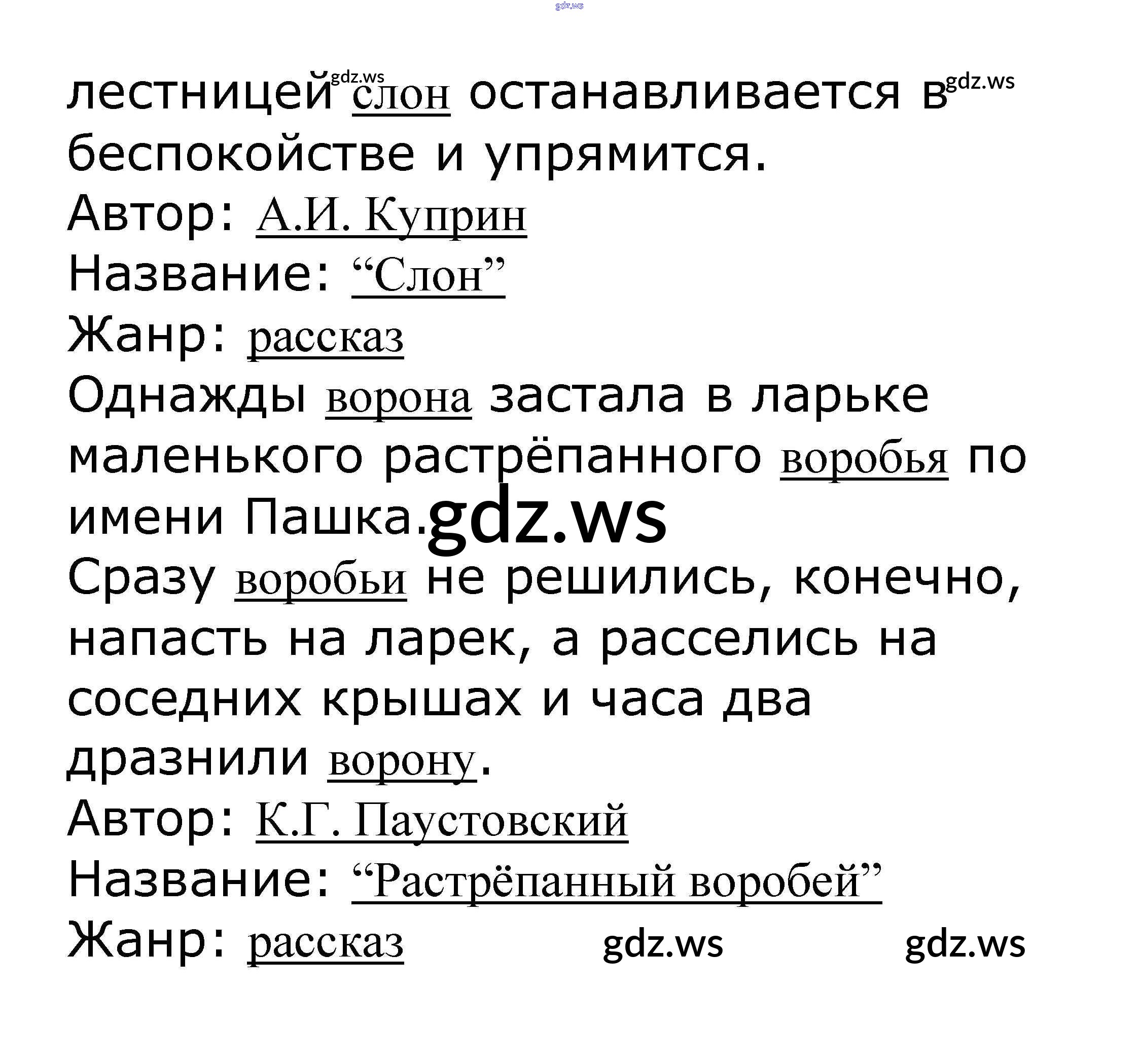 лестницей слон останавливается в беспокойстве и упрямится.

Автор: А.И. Куприн
Название: "Слон"
Жанр: рассказ

Однажды ворона застала в ларьке маленького растрёпанного воробья по имени Пашка.

Сразу воробьи не решились, конечно, напасть на ларек, а расселись на соседних крышах и часа два дразнили ворону.

Автор: К.Г. Паустовский
Название: "Растрёпанный воробей"
Жанр: рассказ

gdz.ws